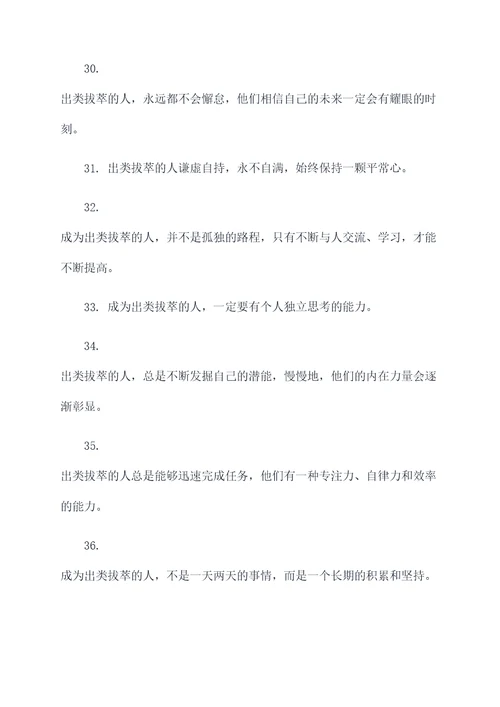 30.

出类拔萃的人，永远都不会懈怠，他们相信自己的未来一定会有耀眼的时刻。

31. 出类拔萃的人谦虚自持，永不自满，始终保持一颗平常心。

32.

成为出类拔萃的人，并不是孤独的路程，只有不断与人交流、学习，才能不断提高。

33. 成为出类拔萃的人，一定要有个人独立思考的能力。

34.

出类拔萃的人，总是不断发掘自己的潜能，慢慢地，他们的内在力量会逐渐彰显。

35.

出类拔萃的人总是能够迅速完成任务，他们有一种专注力、自律力和效率的能力。

36.

成为出类拔萃的人，不是一天两天的事情，而是一个长期的积累和坚持。